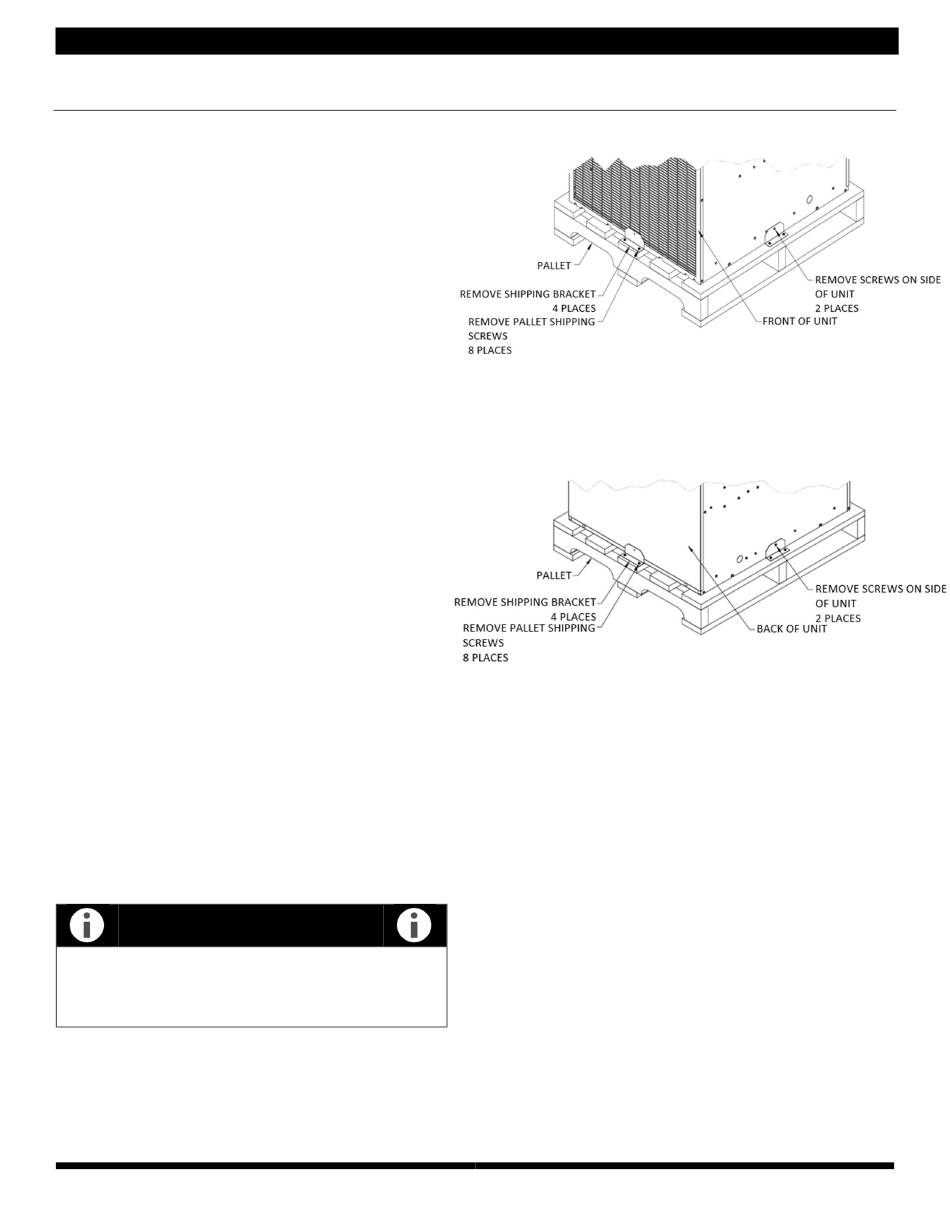 PALLET

REMOVE SHIPPING BRACKET 4 PLACES

REMOVE PALLET SHIPPING SCREWS 8 PLACES

REMOVE SCREWS ON SIDE OF UNIT 2 PLACES

FRONT OF UNIT

PALLET

REMOVE SHIPPING BRACKET 4 PLACES

REMOVE PALLET SHIPPING SCREWS 8 PLACES

REMOVE SCREWS ON SIDE OF UNIT 2 PLACES

BACK OF UNIT